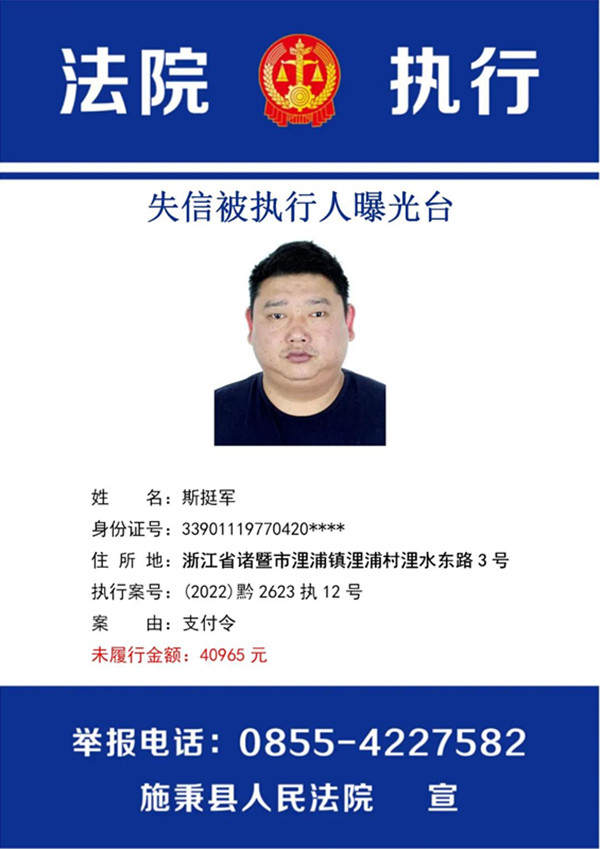 法院 执行

失信被执行人曝光台

姓　　名：斯挺军
身份证号：33901119770420****
住 所 地：浙江省诸暨市浬浦镇浬浦村浬水东路 3 号
执行案号：(2022)黔 2623 执 12 号
案　　由：支付令
未履行金额：40965 元

举报电话：0855-4227582
施秉县人民法院　宣